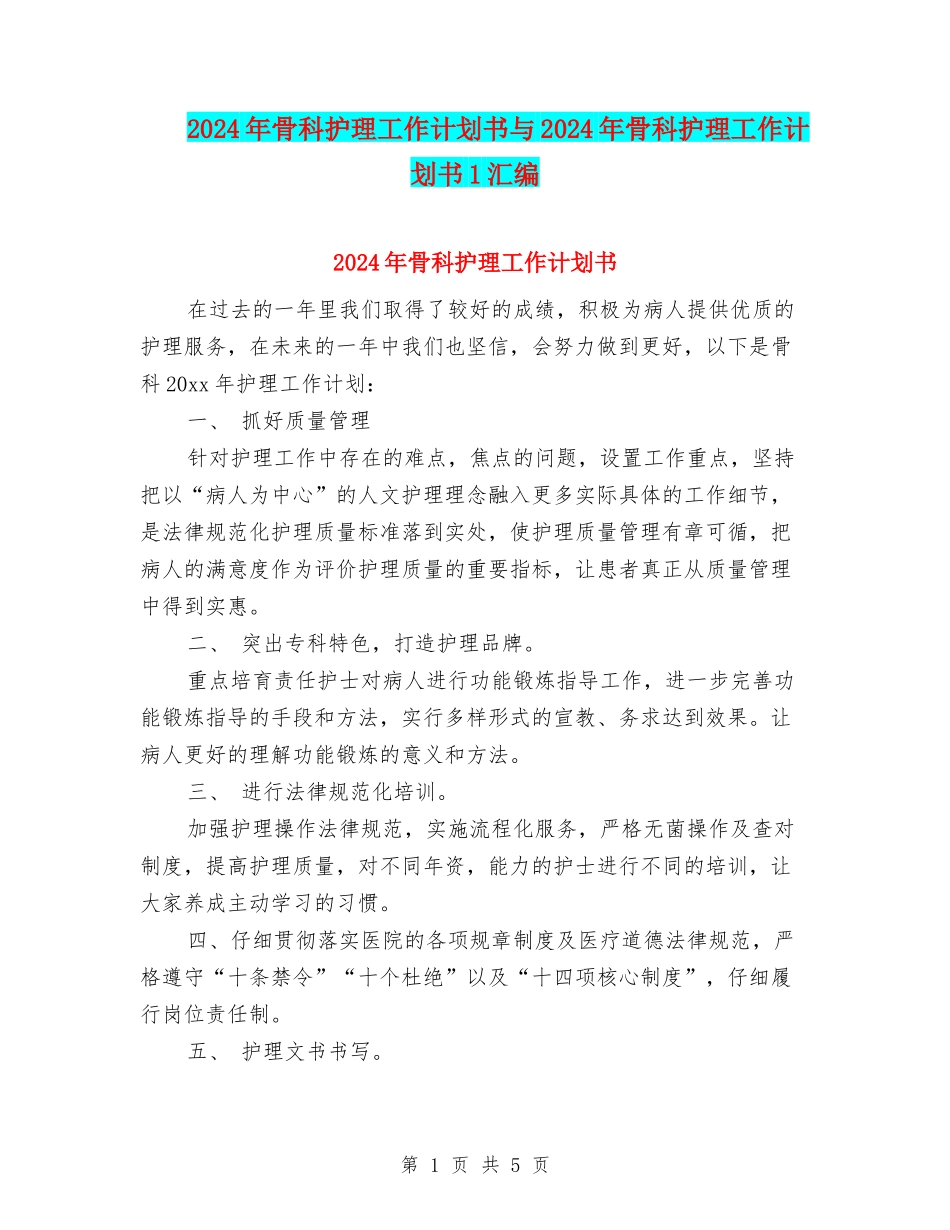 2024年骨科护理工作计划书与2024年骨科护理工作计划书1汇编

2024年骨科护理工作计划书

在过去的一年里我们取得了较好的成绩，积极为病人提供优质的护理服务，在未来的一年中我们也坚信，会努力做到更好，以下是骨科20xx年护理工作计划：

一、 抓好质量管理

针对护理工作中存在的难点，焦点的问题，设置工作重点，坚持把以“病人为中心”的人文护理理念融入更多实际具体的工作细节，是法律规范化护理质量标准落到实处，使护理质量管理有章可循，把病人的满意度作为评价护理质量的重要指标，让患者真正从质量管理中得到实惠。

二、 突出专科特色，打造护理品牌。

重点培育责任护士对病人进行功能锻炼指导工作，进一步完善功能锻炼指导的手段和方法，实行多样形式的宣教、务求达到效果。让病人更好的理解功能锻炼的意义和方法。

三、 进行法律规范化培训。

加强护理操作法律规范，实施流程化服务，严格无菌操作及查对制度，提高护理质量，对不同年资，能力的护士进行不同的培训，让大家养成主动学习的习惯。

四、仔细贯彻落实医院的各项规章制度及医疗道德法律规范，严格遵守“十条禁令”“十个杜绝”以及“十四项核心制度”，仔细履行岗位责任制。

五、 护理文书书写。

第 1 页 共 5 页